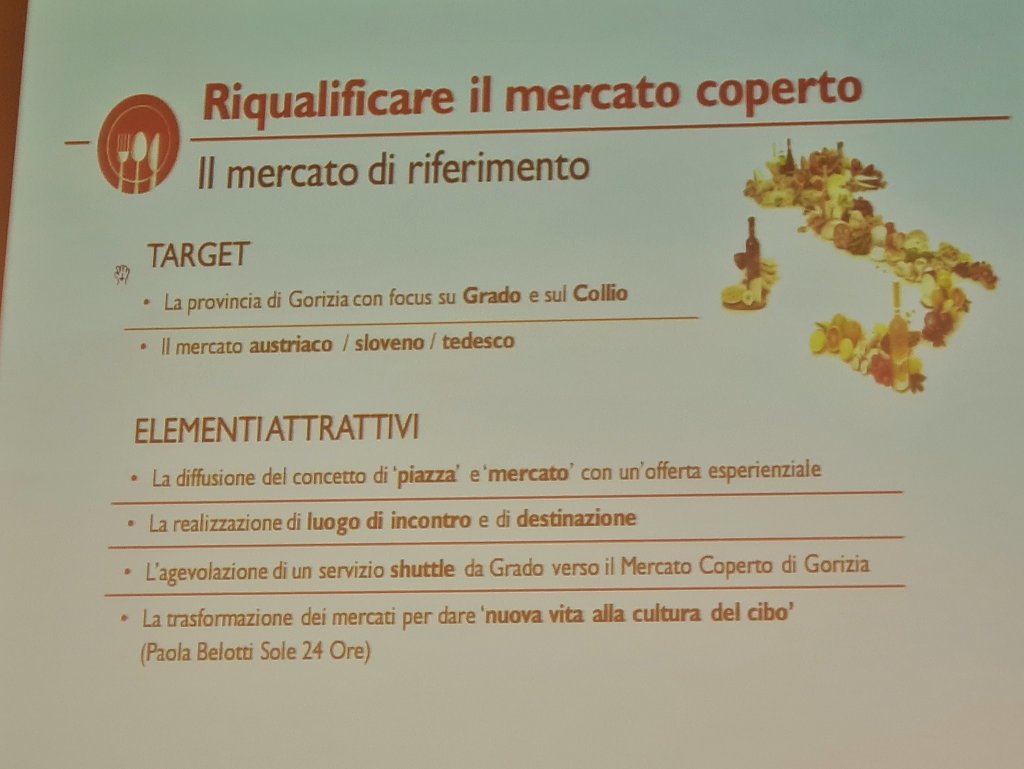 Riqualificare il mercato coperto

Il mercato di riferimento

TARGET

• La provincia di Gorizia con focus su Grado e sul Collio

• Il mercato austriaco / sloveno / tedesco

ELEMENTI ATTRATTIVI

• La diffusione del concetto di 'piazza' e 'mercato' con un'offerta esperienziale

• La realizzazione di luogo di incontro e di destinazione

• L'agevolazione di un servizio shuttle da Grado verso il Mercato Coperto di Gorizia

• La trasformazione dei mercati per dare 'nuova vita alla cultura del cibo' (Paola Belotti Sole 24 Ore)